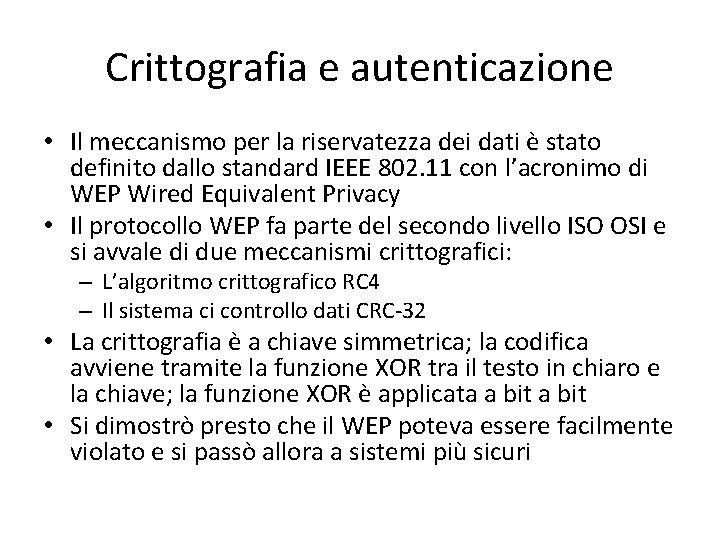 Crittografia e autenticazione

• Il meccanismo per la riservatezza dei dati è stato definito dallo standard IEEE 802.11 con l'acronimo di WEP Wired Equivalent Privacy
• Il protocollo WEP fa parte del secondo livello ISO OSI e si avvale di due meccanismi crittografici:
– L'algoritmo crittografico RC4
– Il sistema ci controllo dati CRC-32
• La crittografia è a chiave simmetrica; la codifica avviene tramite la funzione XOR tra il testo in chiaro e la chiave; la funzione XOR è applicata a bit a bit
• Si dimostrò presto che il WEP poteva essere facilmente violato e si passò allora a sistemi più sicuri